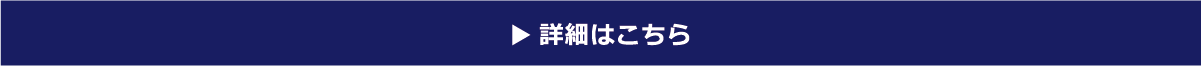 ▶ 詳細はこちら